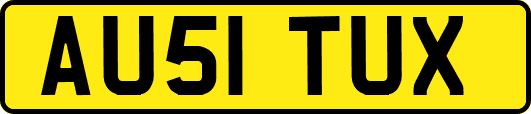 AU51 TUX